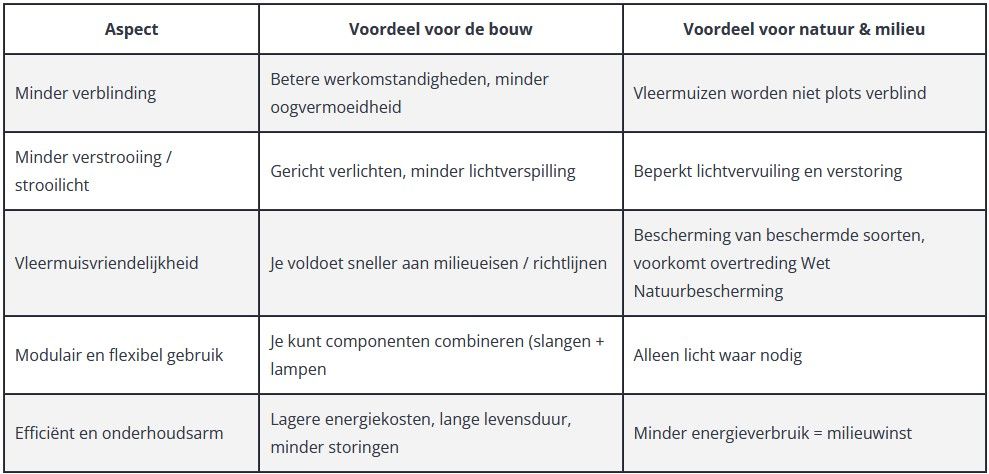 | Aspect | Voordeel voor de bouw | Voordeel voor natuur & milieu |
|---|---|---|
| Minder verblinding | Betere werkomstandigheden, minder oogvermoeidheid | Vleermuizen worden niet plots verblind |
| Minder verstrooiing / strooilicht | Gericht verlichten, minder lichtverspilling | Beperkt lichtvervuiling en verstoring |
| Vleermuisvriendelijkheid | Je voldoet sneller aan milieueisen / richtlijnen | Bescherming van beschermde soorten, voorkomt overtreding Wet Natuurbescherming |
| Modulair en flexibel gebruik | Je kunt componenten combineren (slangen + lampen | Alleen licht waar nodig |
| Efficiënt en onderhoudsarm | Lagere energiekosten, lange levensduur, minder storingen | Minder energieverbruik = milieuwinst |